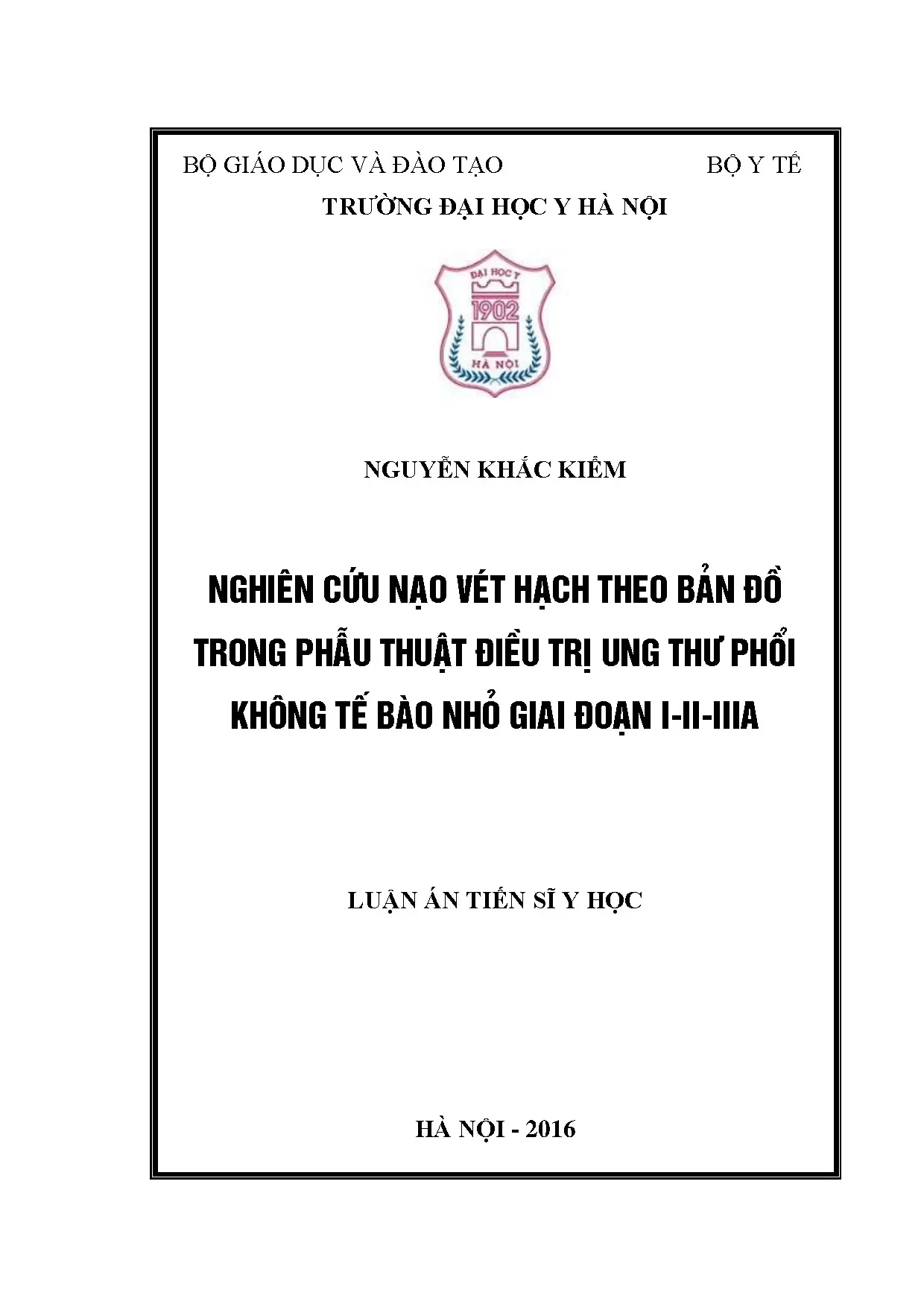 BỘ GIÁO DỤC VÀ ĐÀO TẠO BỘ Y TẾ

TRƯỜNG ĐẠI HỌC Y HÀ NỘI

ĐẠI HỌC Y
1902
HÀ NỘI

NGUYỄN KHẮC KIỂM

NGHIÊN CỨU NẠO VÉT HẠCH THEO BẢN ĐỒ
TRONG PHẪU THUẬT ĐIỀU TRỊ UNG THƯ PHỔI
KHÔNG TẾ BÀO NHỎ GIAI ĐOẠN I-II-IIIA

LUẬN ÁN TIẾN SĨ Y HỌC

HÀ NỘI - 2016